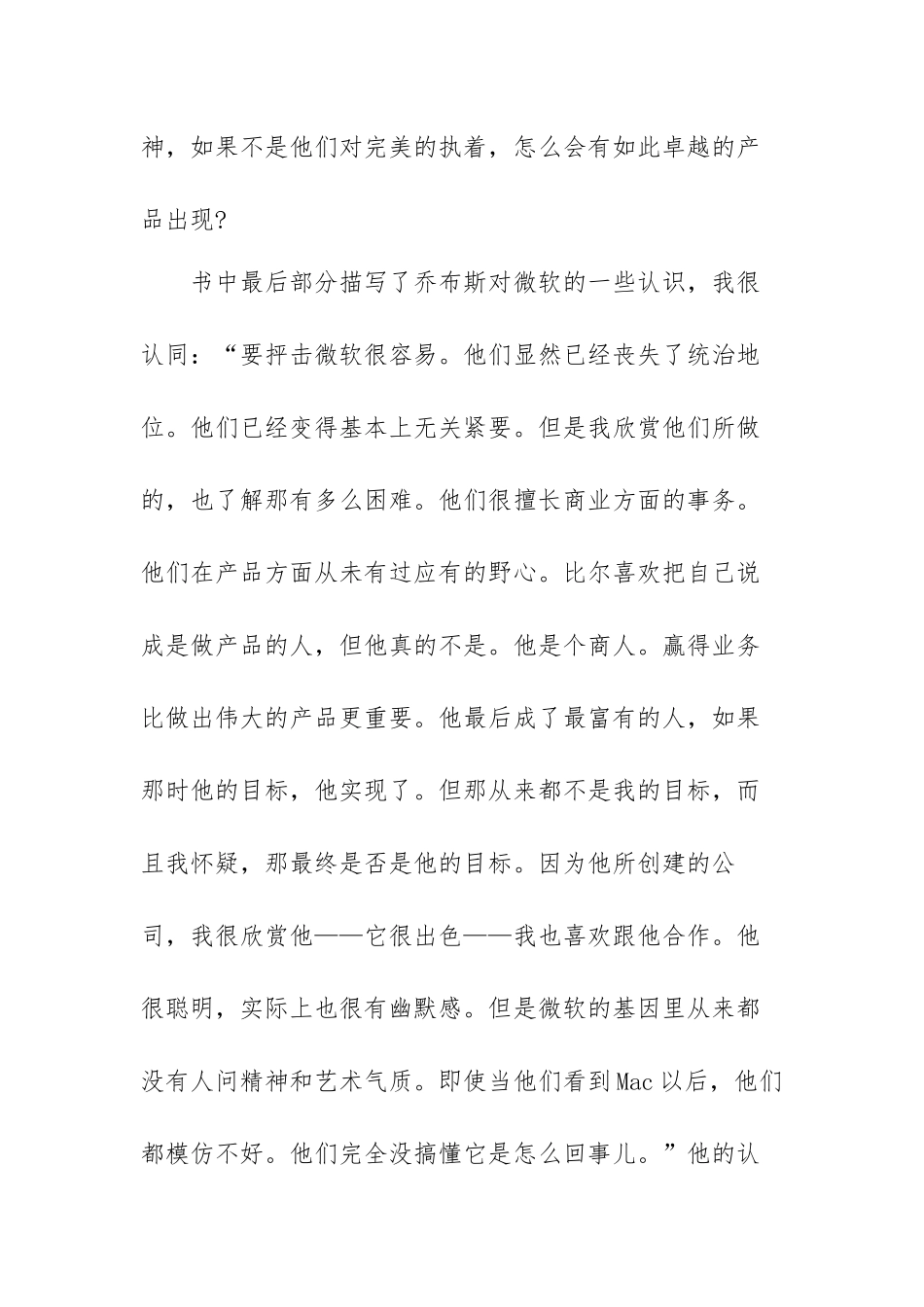 神，如果不是他们对完美的执着，怎么会有如此卓越的产品出现?

书中最后部分描写了乔布斯对微软的一些认识，我很认同：“要抨击微软很容易。他们显然已经丧失了统治地位。他们已经变得基本上无关紧要。但是我欣赏他们所做的，也了解那有多么困难。他们很擅长商业方面的事务。他们在产品方面从未有过应有的野心。比尔喜欢把自己说成是做产品的人，但他真的不是。他是个商人。赢得业务比做出伟大的产品更重要。他最后成了最富有的人，如果那时他的目标，他实现了。但那从来都不是我的目标，而且我怀疑，那最终是否是他的目标。因为他所创建的公司，我很欣赏他——它很出色——我也喜欢跟他合作。他很聪明，实际上也很有幽默感。但是微软的基因里从来都没有人问精神和艺术气质。即使当他们看到Mac以后，他们都模仿不好。他们完全没搞懂它是怎么回事儿。”他的认